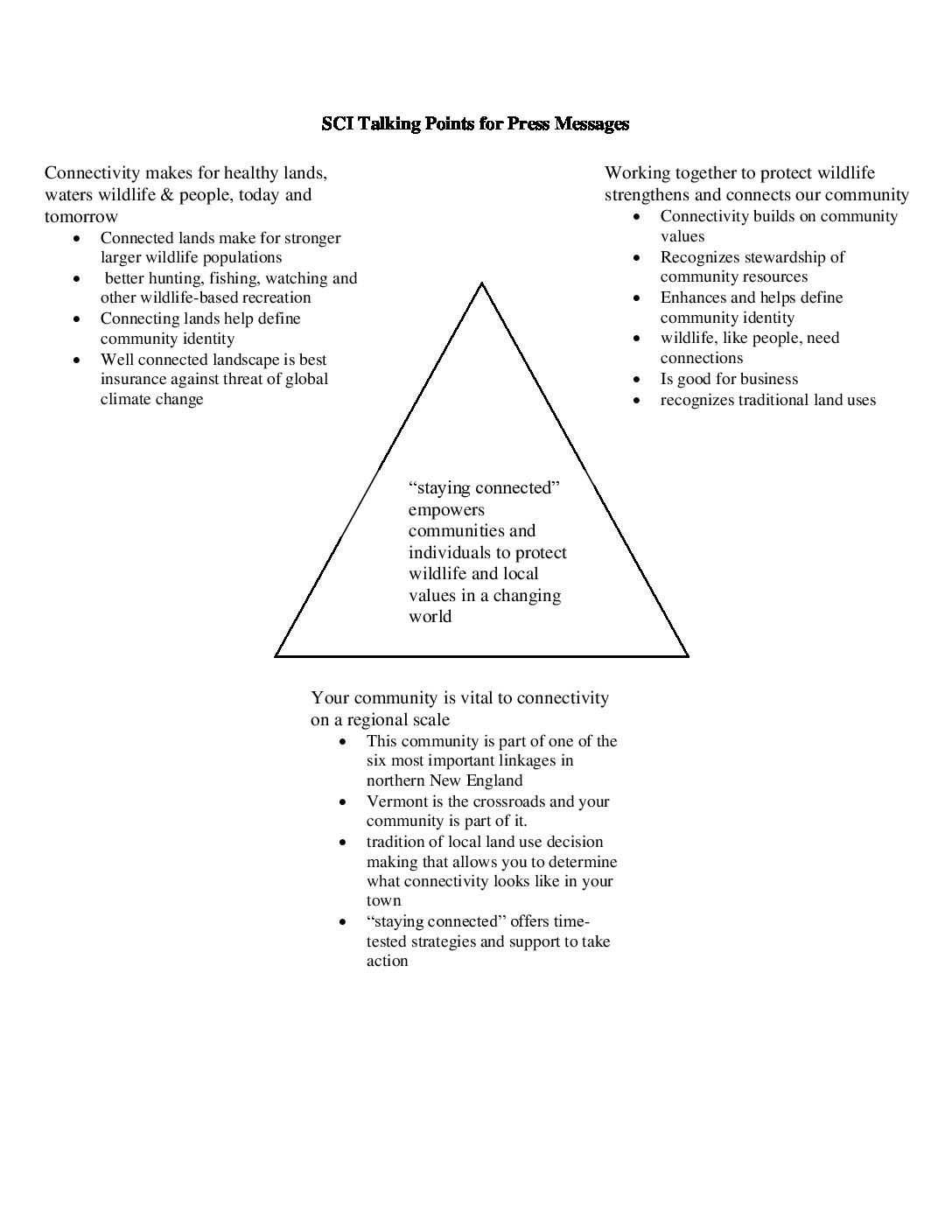 SCI Talking Points for Press Messages

Connectivity makes for healthy lands, waters wildlife & people, today and tomorrow

• Connected lands make for stronger larger wildlife populations
• better hunting, fishing, watching and other wildlife-based recreation
• Connecting lands help define community identity
• Well connected landscape is best insurance against threat of global climate change

Working together to protect wildlife strengthens and connects our community

• Connectivity builds on community values
• Recognizes stewardship of community resources
• Enhances and helps define community identity
• wildlife, like people, need connections
• Is good for business
• recognizes traditional land uses

"staying connected" empowers communities and individuals to protect wildlife and local values in a changing world

Your community is vital to connectivity on a regional scale

• This community is part of one of the six most important linkages in northern New England
• Vermont is the crossroads and your community is part of it.
• tradition of local land use decision making that allows you to determine what connectivity looks like in your town
• "staying connected" offers time-tested strategies and support to take action